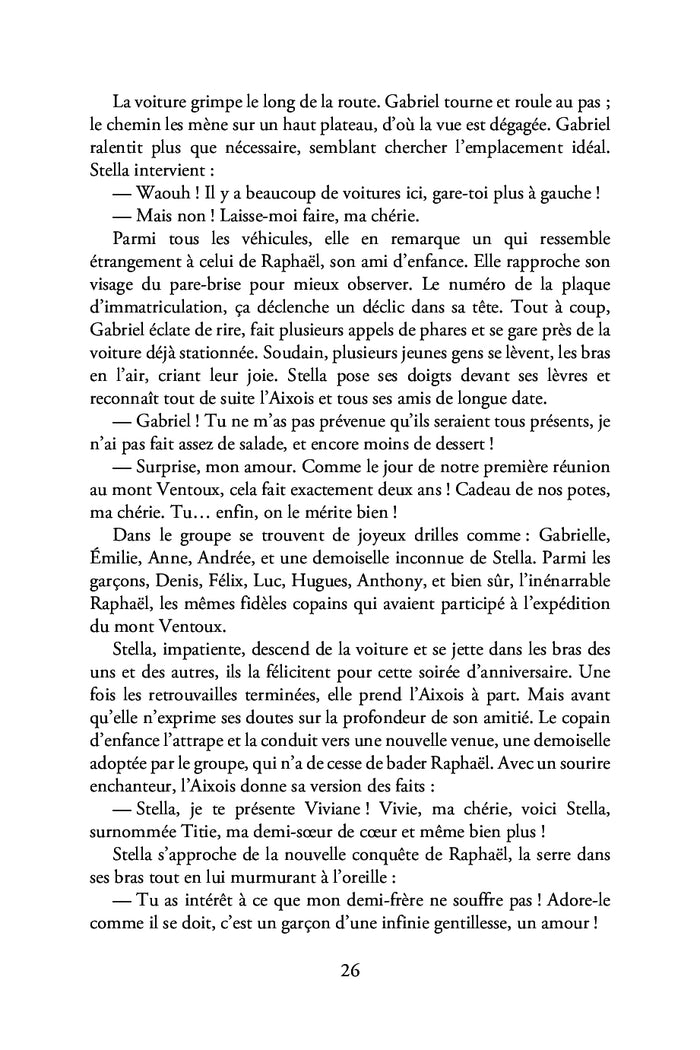 La voiture grimpe le long de la route. Gabriel tourne et roule au pas ; le chemin les mène sur un haut plateau, d'où la vue est dégagée. Gabriel ralentit plus que nécessaire, semblant chercher l'emplacement idéal. Stella intervient :

— Waouh ! Il y a beaucoup de voitures ici, gare-toi plus à gauche !

— Mais non ! Laisse-moi faire, ma chérie.

Parmi tous les véhicules, elle en remarque un qui ressemble étrangement à celui de Raphaël, son ami d'enfance. Elle rapproche son visage du pare-brise pour mieux observer. Le numéro de la plaque d'immatriculation, ça déclenche un déclic dans sa tête. Tout à coup, Gabriel éclate de rire, fait plusieurs appels de phares et se gare près de la voiture déjà stationnée. Soudain, plusieurs jeunes gens se lèvent, les bras en l'air, criant leur joie. Stella pose ses doigts devant ses lèvres et reconnaît tout de suite l'Aixois et tous ses amis de longue date.

— Gabriel ! Tu ne m'as pas prévenue qu'ils seraient tous présents, je n'ai pas fait assez de salade, et encore moins de dessert !

— Surprise, mon amour. Comme le jour de notre première réunion au mont Ventoux, cela fait exactement deux ans ! Cadeau de nos potes, ma chérie. Tu… enfin, on le mérite bien !

Dans le groupe se trouvent de joyeux drilles comme : Gabrielle, Émilie, Anne, Andrée, et une demoiselle inconnue de Stella. Parmi les garçons, Denis, Félix, Luc, Hugues, Anthony, et bien sûr, l'inénarrable Raphaël, les mêmes fidèles copains qui avaient participé à l'expédition du mont Ventoux.

Stella, impatiente, descend de la voiture et se jette dans les bras des uns et des autres, ils la félicitent pour cette soirée d'anniversaire. Une fois les retrouvailles terminées, elle prend l'Aixois à part. Mais avant qu'elle n'exprime ses doutes sur la profondeur de son amitié. Le copain d'enfance l'attrape et la conduit vers une nouvelle venue, une demoiselle adoptée par le groupe, qui n'a de cesse de bader Raphaël. Avec un sourire enchanteur, l'Aixois donne sa version des faits :

— Stella, je te présente Viviane ! Vivie, ma chérie, voici Stella, surnommée Titie, ma demi-sœur de cœur et même bien plus !

Stella s'approche de la nouvelle conquête de Raphaël, la serre dans ses bras tout en lui murmurant à l'oreille :

— Tu as intérêt à ce que mon demi-frère ne souffre pas ! Adore-le comme il se doit, c'est un garçon d'une infinie gentillesse, un amour !

26